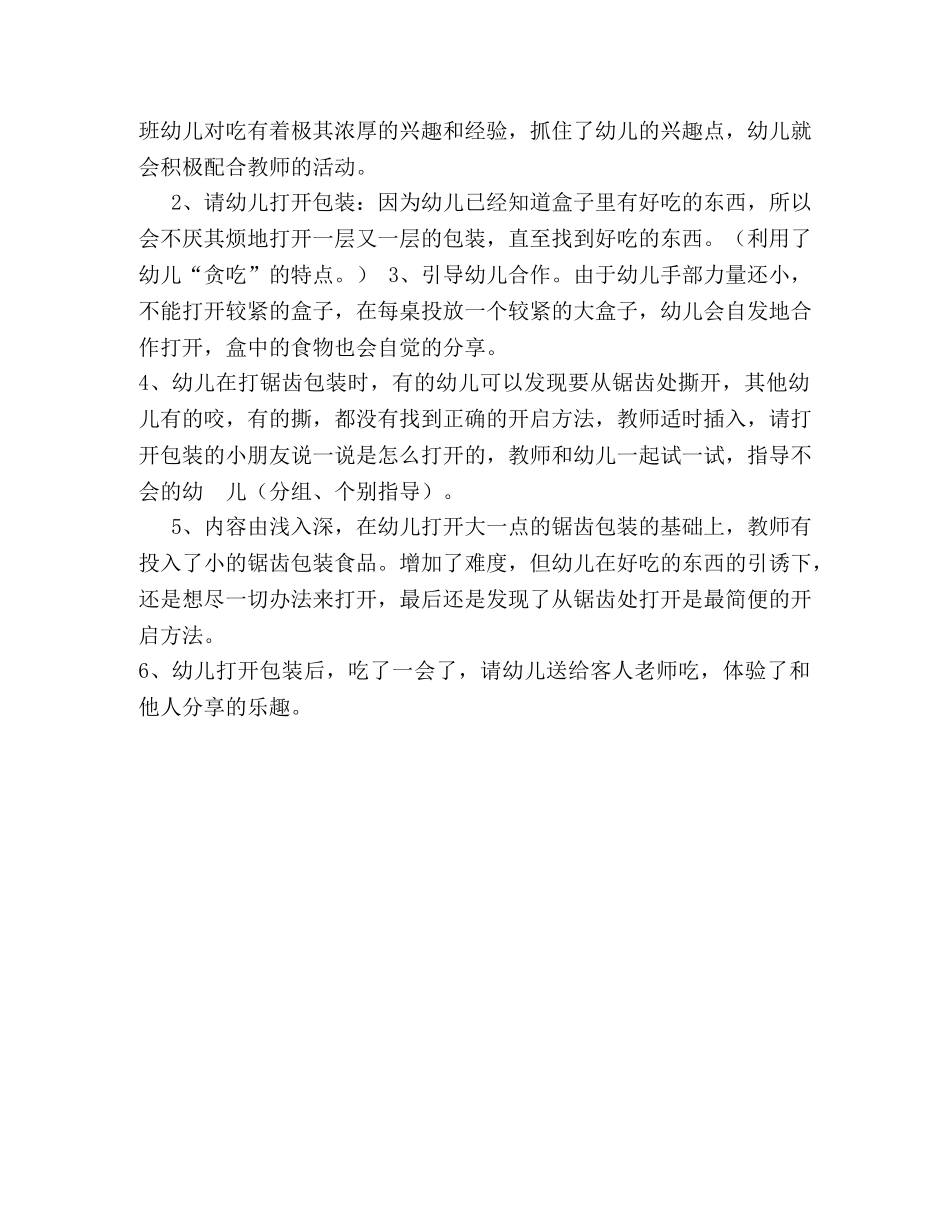 班幼儿对吃有着极其浓厚的兴趣和经验，抓住了幼儿的兴趣点，幼儿就会积极配合教师的活动。

2、请幼儿打开包装：因为幼儿已经知道盒子里有好吃的东西，所以会不厌其烦地打开一层又一层的包装，直至找到好吃的东西。（利用了幼儿“贪吃”的特点。） 3、引导幼儿合作。由于幼儿手部力量还小，不能打开较紧的盒子，在每桌投放一个较紧的大盒子，幼儿会自发地合作打开，盒中的食物也会自觉的分享。

4、幼儿在打锯齿包装时，有的幼儿可以发现要从锯齿处撕开，其他幼儿有的咬，有的撕，都没有找到正确的开启方法，教师适时插入，请打开包装的小朋友说一说是怎么打开的，教师和幼儿一起试一试，指导不会的幼 儿（分组、个别指导）。

5、内容由浅入深，在幼儿打开大一点的锯齿包装的基础上，教师有投入了小的锯齿包装食品。增加了难度，但幼儿在好吃的东西的引诱下，还是想尽一切办法来打开，最后还是发现了从锯齿处打开是最简便的开启方法。

6、幼儿打开包装后，吃了一会了，请幼儿送给客人老师吃，体验了和他人分享的乐趣。